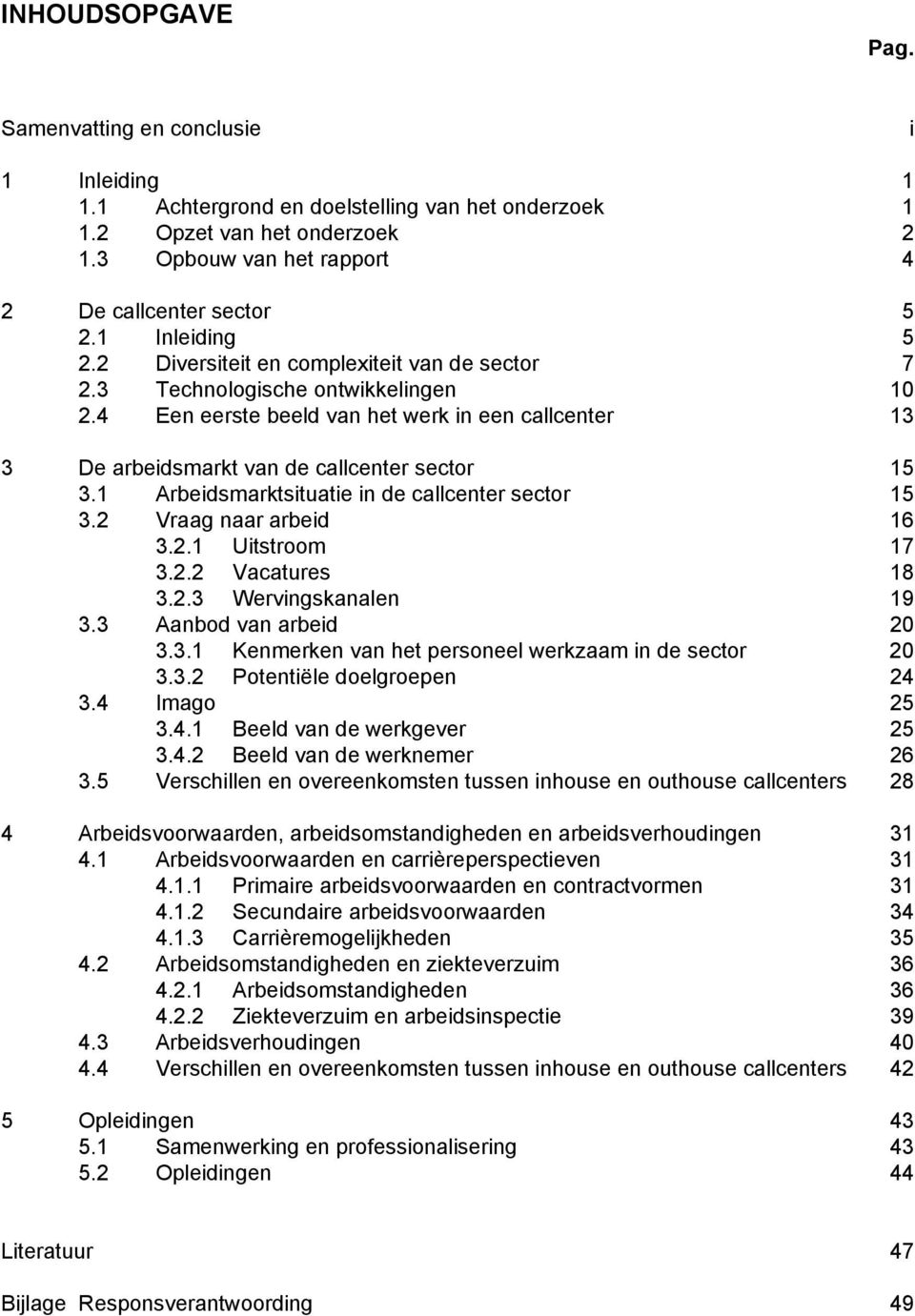 INHOUDSOPGAVE

Pag.

Samenvatting en conclusie i

1 Inleiding 1
1.1 Achtergrond en doelstelling van het onderzoek 1
1.2 Opzet van het onderzoek 2
1.3 Opbouw van het rapport 4

2 De callcenter sector 5
2.1 Inleiding 5
2.2 Diversiteit en complexiteit van de sector 7
2.3 Technologische ontwikkelingen 10
2.4 Een eerste beeld van het werk in een callcenter 13

3 De arbeidsmarkt van de callcenter sector 15
3.1 Arbeidsmarktsituatie in de callcenter sector 15
3.2 Vraag naar arbeid 16
3.2.1 Uitstroom 17
3.2.2 Vacatures 18
3.2.3 Wervingskanalen 19
3.3 Aanbod van arbeid 20
3.3.1 Kenmerken van het personeel werkzaam in de sector 20
3.3.2 Potentiële doelgroepen 24
3.4 Imago 25
3.4.1 Beeld van de werkgever 25
3.4.2 Beeld van de werknemer 26
3.5 Verschillen en overeenkomsten tussen inhouse en outhouse callcenters 28

4 Arbeidsvoorwaarden, arbeidsomstandigheden en arbeidsverhoudingen 31
4.1 Arbeidsvoorwaarden en carrièreperspectieven 31
4.1.1 Primaire arbeidsvoorwaarden en contractvormen 31
4.1.2 Secundaire arbeidsvoorwaarden 34
4.1.3 Carrièremogelijkheden 35
4.2 Arbeidsomstandigheden en ziekteverzuim 36
4.2.1 Arbeidsomstandigheden 36
4.2.2 Ziekteverzuim en arbeidsinspectie 39
4.3 Arbeidsverhoudingen 40
4.4 Verschillen en overeenkomsten tussen inhouse en outhouse callcenters 42

5 Opleidingen 43
5.1 Samenwerking en professionalisering 43
5.2 Opleidingen 44

Literatuur 47

Bijlage Responsverantwoording 49